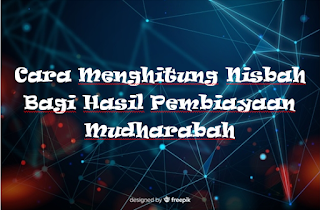 Cara Menghitung Nisbah Bagi Hasil Pembiayaan Mudharabah

designed by freepik